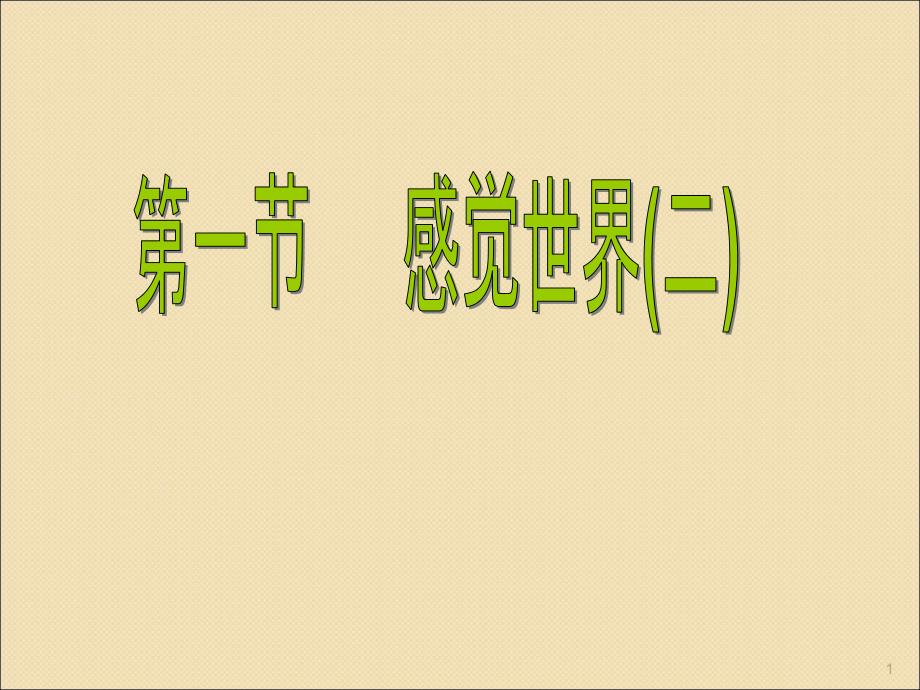 第一节　感觉世界(二)

1